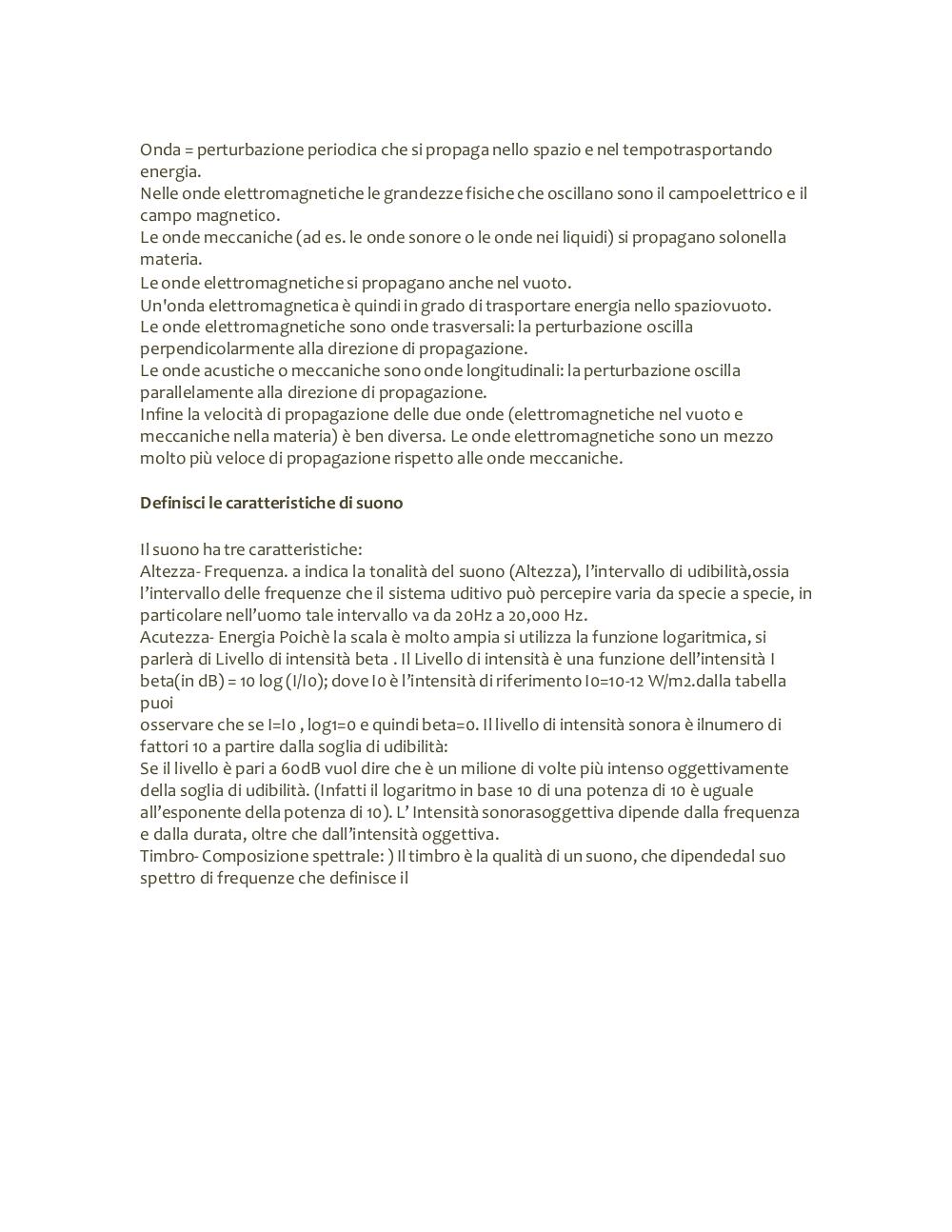 Onda = perturbazione periodica che si propaga nello spazio e nel tempotrasportando energia.
Nelle onde elettromagnetiche le grandezze fisiche che oscillano sono il campoelettrico e il campo magnetico.
Le onde meccaniche (ad es. le onde sonore o le onde nei liquidi) si propagano solonella materia.
Le onde elettromagnetiche si propagano anche nel vuoto.
Un'onda elettromagnetica è quindi in grado di trasportare energia nello spaziovuoto.
Le onde elettromagnetiche sono onde trasversali: la perturbazione oscilla perpendicolarmente alla direzione di propagazione.
Le onde acustiche o meccaniche sono onde longitudinali: la perturbazione oscilla parallelamente alla direzione di propagazione.
Infine la velocità di propagazione delle due onde (elettromagnetiche nel vuoto e meccaniche nella materia) è ben diversa. Le onde elettromagnetiche sono un mezzo molto più veloce di propagazione rispetto alle onde meccaniche.

Definisci le caratteristiche di suono

Il suono ha tre caratteristiche:
Altezza- Frequenza. a indica la tonalità del suono (Altezza), l'intervallo di udibilità,ossia l'intervallo delle frequenze che il sistema uditivo può percepire varia da specie a specie, in particolare nell'uomo tale intervallo va da 20Hz a 20,000 Hz.
Acutezza- Energia Poichè la scala è molto ampia si utilizza la funzione logaritmica, si parlerà di Livello di intensità beta . Il Livello di intensità è una funzione dell'intensità I beta(in dB) = 10 log (I/I0); dove I0 è l'intensità di riferimento I0=10-12 W/m2.dalla tabella puoi
osservare che se I=I0 , log1=0 e quindi beta=0. Il livello di intensità sonora è ilnumero di fattori 10 a partire dalla soglia di udibilità:
Se il livello è pari a 60dB vuol dire che è un milione di volte più intenso oggettivamente della soglia di udibilità. (Infatti il logaritmo in base 10 di una potenza di 10 è uguale all'esponente della potenza di 10). L' Intensità sonorasoggettiva dipende dalla frequenza e dalla durata, oltre che dall'intensità oggettiva.
Timbro- Composizione spettrale: ) Il timbro è la qualità di un suono, che dipendedal suo spettro di frequenze che definisce il